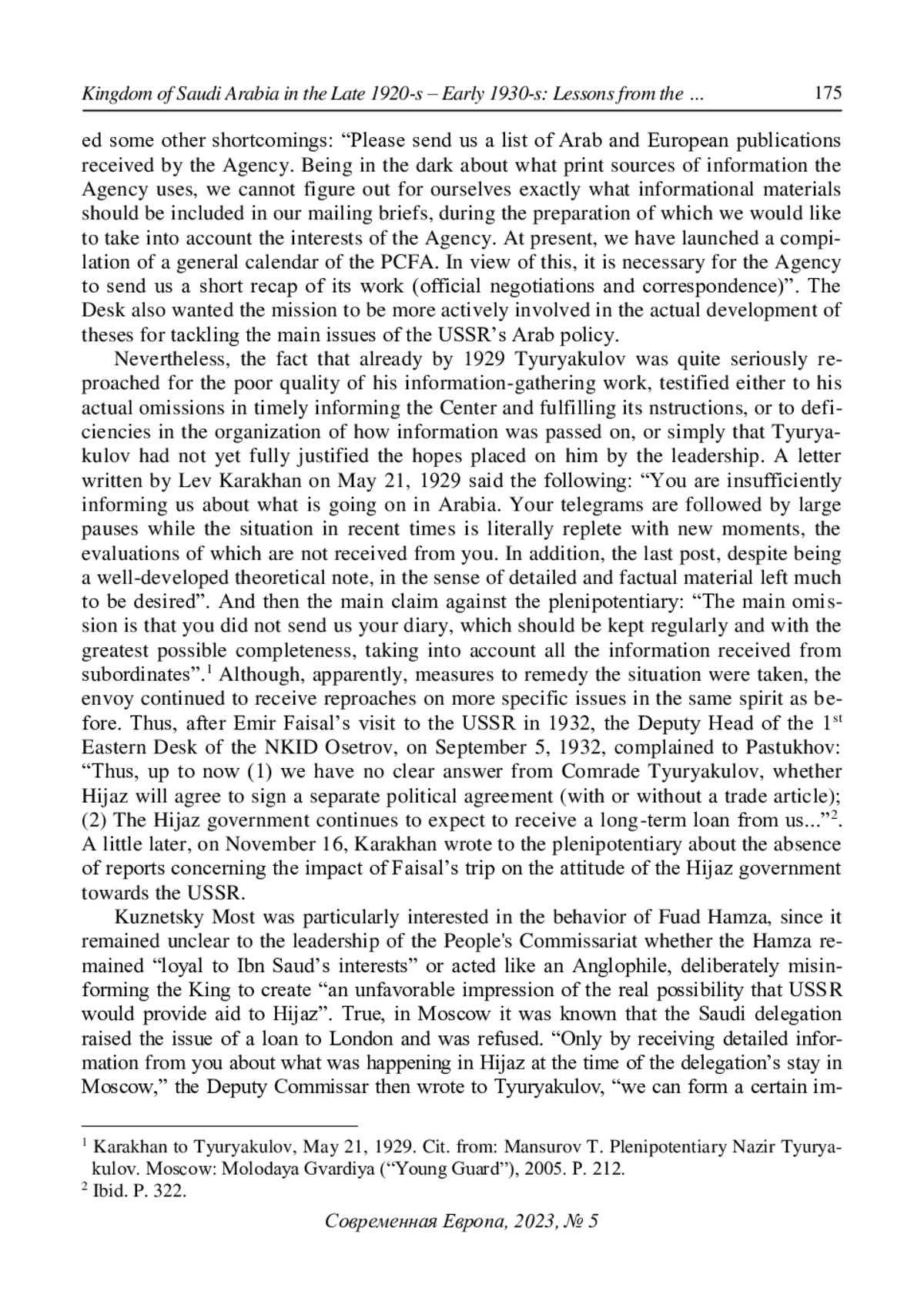 Kingdom of Saudi Arabia in the Late 1920-s – Early 1930-s: Lessons from the ... 175

ed some other shortcomings: “Please send us a list of Arab and European publications received by the Agency. Being in the dark about what print sources of information the Agency uses, we cannot figure out for ourselves exactly what informational materials should be included in our mailing briefs, during the preparation of which we would like to take into account the interests of the Agency. At present, we have launched a compilation of a general calendar of the PCFA. In view of this, it is necessary for the Agency to send us a short recap of its work (official negotiations and correspondence)”. The Desk also wanted the mission to be more actively involved in the actual development of theses for tackling the main issues of the USSR’s Arab policy.

Nevertheless, the fact that already by 1929 Tyuryakulov was quite seriously reproached for the poor quality of his information-gathering work, testified either to his actual omissions in timely informing the Center and fulfilling its nstructions, or to deficiencies in the organization of how information was passed on, or simply that Tyuryakulov had not yet fully justified the hopes placed on him by the leadership. A letter written by Lev Karakhan on May 21, 1929 said the following: “You are insufficiently informing us about what is going on in Arabia. Your telegrams are followed by large pauses while the situation in recent times is literally replete with new moments, the evaluations of which are not received from you. In addition, the last post, despite being a well-developed theoretical note, in the sense of detailed and factual material left much to be desired”. And then the main claim against the plenipotentiary: “The main omission is that you did not send us your diary, which should be kept regularly and with the greatest possible completeness, taking into account all the information received from subordinates”.$^1$ Although, apparently, measures to remedy the situation were taken, the envoy continued to receive reproaches on more specific issues in the same spirit as before. Thus, after Emir Faisal’s visit to the USSR in 1932, the Deputy Head of the 1$^{st}$ Eastern Desk of the NKID Osetrov, on September 5, 1932, complained to Pastukhov: “Thus, up to now (1) we have no clear answer from Comrade Tyuryakulov, whether Hijaz will agree to sign a separate political agreement (with or without a trade article); (2) The Hijaz government continues to expect to receive a long-term loan from us...”$^2$. A little later, on November 16, Karakhan wrote to the plenipotentiary about the absence of reports concerning the impact of Faisal’s trip on the attitude of the Hijaz government towards the USSR.

Kuznetsky Most was particularly interested in the behavior of Fuad Hamza, since it remained unclear to the leadership of the People's Commissariat whether the Hamza remained “loyal to Ibn Saud’s interests” or acted like an Anglophile, deliberately misinforming the King to create “an unfavorable impression of the real possibility that USSR would provide aid to Hijaz”. True, in Moscow it was known that the Saudi delegation raised the issue of a loan to London and was refused. “Only by receiving detailed information from you about what was happening in Hijaz at the time of the delegation’s stay in Moscow,” the Deputy Commissar then wrote to Tyuryakulov, “we can form a certain im-

$^1$ Karakhan to Tyuryakulov, May 21, 1929. Cit. from: Mansurov T. Plenipotentiary Nazir Tyuryakulov. Moscow: Molodaya Gvardiya (“Young Guard”), 2005. P. 212.
$^2$ Ibid. P. 322.

Современная Европа, 2023, № 5